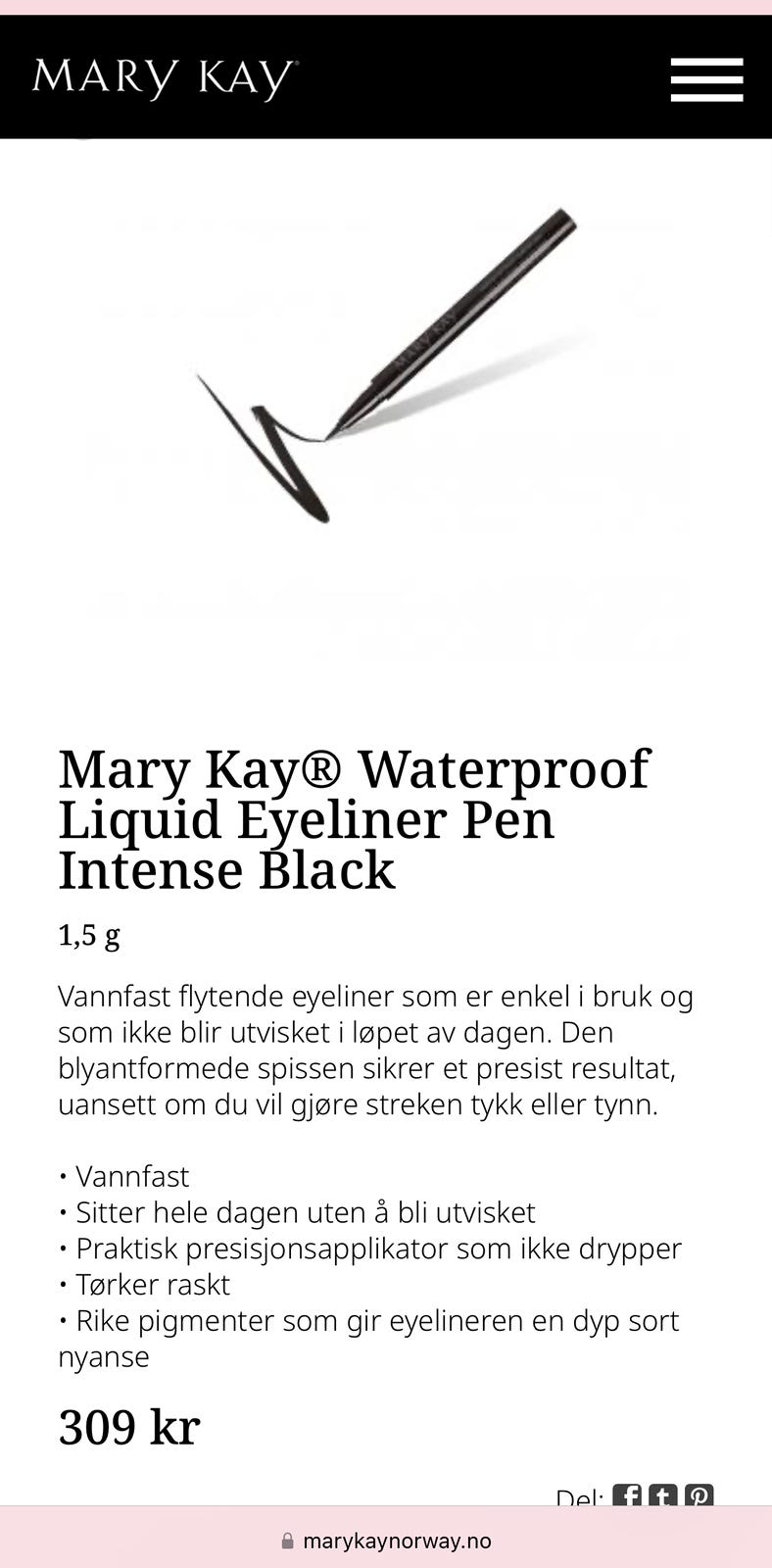 MARY KAY

MARY KAY

Mary Kay® Waterproof Liquid Eyeliner Pen Intense Black

1,5 g

Vannfast flytende eyeliner som er enkel i bruk og som ikke blir utvisket i løpet av dagen. Den blyantformede spissen sikrer et presist resultat, uansett om du vil gjøre streken tykk eller tynn.

• Vannfast
• Sitter hele dagen uten å bli utvisket
• Praktisk presisjonsapplikator som ikke drypper
• Tørker raskt
• Rike pigmenter som gir eyelineren en dyp sort nyanse

309 kr

Del:

marykaynorway.no